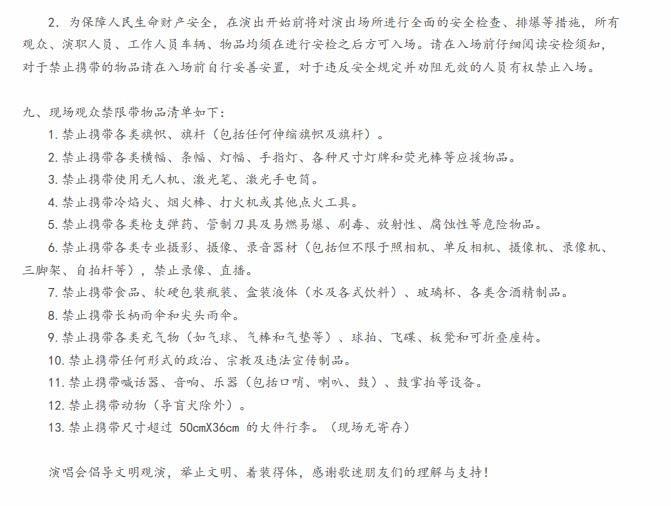 2. 为保障人民生命财产安全，在演出开始前将对演出场所进行全面的安全检查、排爆等措施，所有观众、演职人员、工作人员车辆、物品均须在进行安检之后方可入场。请在入场前仔细阅读安检须知，对于禁止携带的物品请在入场前自行妥善安置，对于违反安全规定并劝阻无效的人员有权禁止入场。

九、现场观众禁限带物品清单如下：

1. 禁止携带各类旗帜、旗杆（包括任何伸缩旗帜及旗杆）。

2. 禁止携带各类横幅、条幅、灯幅、手指灯、各种尺寸灯牌和荧光棒等应援物品。

3. 禁止携带使用无人机、激光笔、激光手电筒。

4. 禁止携带冷焰火、烟火棒、打火机或其他点火工具。

5. 禁止携带各类枪支弹药、管制刀具及易燃易爆、剧毒、放射性、腐蚀性等危险物品。

6. 禁止携带各类专业摄影、摄像、录音器材（包括但不限于照相机、单反相机、摄像机、录像机、三脚架、自拍杆等），禁止录像、直播。

7. 禁止携带食品、软硬包装瓶装、盒装液体（水及各式饮料）、玻璃杯、各类含酒精制品。

8. 禁止携带长柄雨伞和尖头雨伞。

9. 禁止携带各类充气物（如气球、气棒和气垫等）、球拍、飞碟、板凳和可折叠座椅。

10. 禁止携带任何形式的政治、宗教及违法宣传制品。

11. 禁止携带喊话器、音响、乐器（包括口哨、喇叭、鼓）、鼓掌拍等设备。

12. 禁止携带动物（导盲犬除外）。

13. 禁止携带尺寸超过 50cmX36cm 的大件行李。（现场无寄存）

演唱会倡导文明观演，举止文明、着装得体，感谢歌迷朋友们的理解与支持！